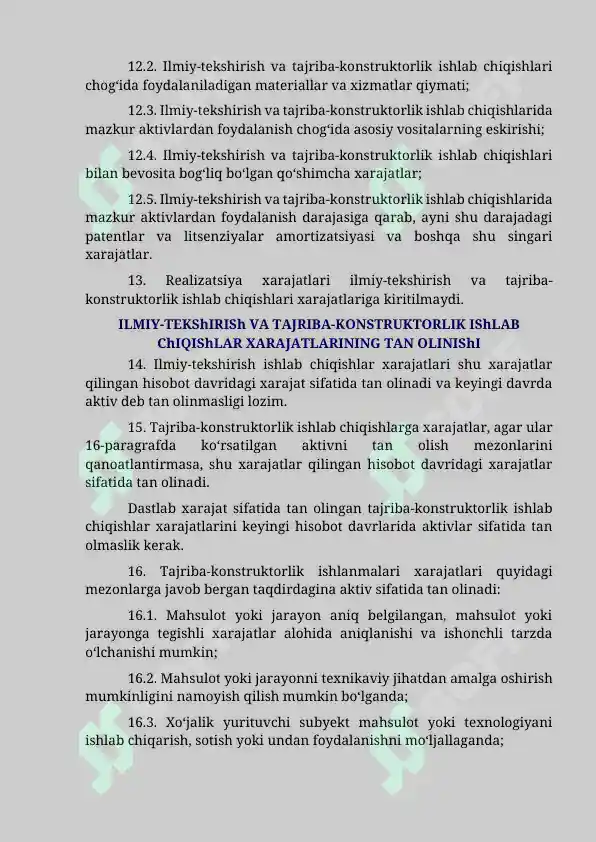 12.2. Ilmiy-tekshirish va tajriba-konstruktorlik ishlab chiqishlari chog‘ida foydalaniladigan materiallar va xizmatlar qiymati;

12.3. Ilmiy-tekshirish va tajriba-konstruktorlik ishlab chiqishlarida mazkur aktivlardan foydalanish chog‘ida asosiy vositalarning eskirishi;

12.4. Ilmiy-tekshirish va tajriba-konstruktorlik ishlab chiqishlari bilan bevosita bog‘liq bo‘lgan qo‘shimcha xarajatlar;

12.5. Ilmiy-tekshirish va tajriba-konstruktorlik ishlab chiqishlarida mazkur aktivlardan foydalanish darajasiga qarab, ayni shu darajadagi patentlar va litsenziyalar amortizatsiyasi va boshqa shu singari xarajatlar.

13. Realizatsiya xarajatlari ilmiy-tekshirish va tajriba-konstruktorlik ishlab chiqishlari xarajatlariga kiritilmaydi.

ILMIY-TEKShIRISh VA TAJRIBA-KONSTRUKTORLIK IShLAB ChIQIShLAR XARAJATLARINING TAN OLINIShI

14. Ilmiy-tekshirish ishlab chiqishlar xarajatlari shu xarajatlar qilingan hisobot davridagi xarajat sifatida tan olinadi va keyingi davrda aktiv deb tan olinmasligi lozim.

15. Tajriba-konstruktorlik ishlab chiqishlarga xarajatlar, agar ular 16-paragrafda ko‘rsatilgan aktivni tan olish mezonlarini qanoatlantirmasa, shu xarajatlar qilingan hisobot davridagi xarajatlar sifatida tan olinadi.

Dastlab xarajat sifatida tan olingan tajriba-konstruktorlik ishlab chiqishlar xarajatlarini keyingi hisobot davrlarida aktivlar sifatida tan olmaslik kerak.

16. Tajriba-konstruktorlik ishlanmalari xarajatlari quyidagi mezonlarga javob bergan taqdirdagina aktiv sifatida tan olinadi:

16.1. Mahsulot yoki jarayon aniq belgilangan, mahsulot yoki jarayonga tegishli xarajatlar alohida aniqlanishi va ishonchli tarzda o‘lchanishi mumkin;

16.2. Mahsulot yoki jarayonni texnikaviy jihatdan amalga oshirish mumkinligini namoyish qilish mumkin bo‘lganda;

16.3. Xo‘jalik yurituvchi subyekt mahsulot yoki texnologiyani ishlab chiqarish, sotish yoki undan foydalanishni mo‘ljallaganda;